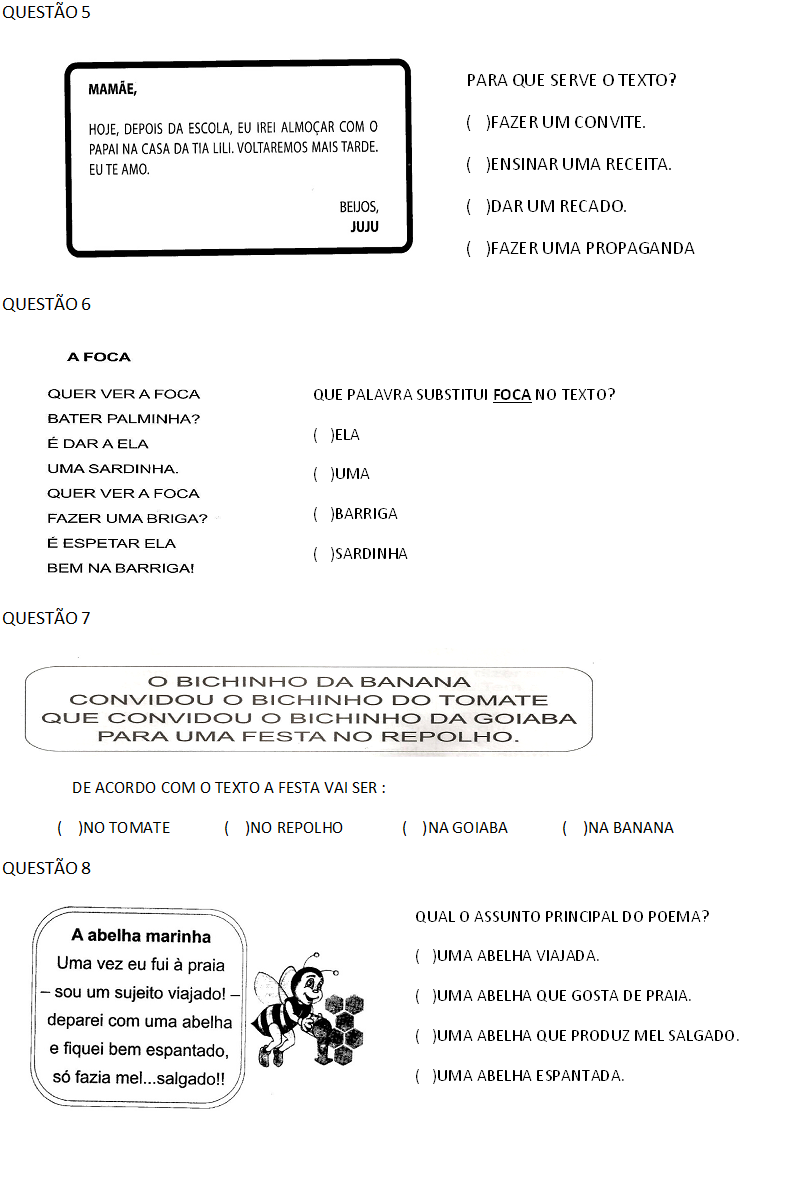 QUESTÃO 5

MAMÃE,

HOJE, DEPOIS DA ESCOLA, EU IREI ALMOÇAR COM O PAPAI NA CASA DA TIA LILI. VOLTAREMOS MAIS TARDE. EU TE AMO.

BEIJOS,
JUJU

PARA QUE SERVE O TEXTO?

( )FAZER UM CONVITE.

( )ENSINAR UMA RECEITA.

( )DAR UM RECADO.

( )FAZER UMA PROPAGANDA

QUESTÃO 6

A FOCA

QUER VER A FOCA
BATER PALMINHA?
É DAR A ELA
UMA SARDINHA.
QUER VER A FOCA
FAZER UMA BRIGA?
É ESPETAR ELA
BEM NA BARRIGA!

QUE PALAVRA SUBSTITUI FOCA NO TEXTO?

( )ELA

( )UMA

( )BARRIGA

( )SARDINHA

QUESTÃO 7

O BICHINHO DA BANANA CONVIDOU O BICHINHO DO TOMATE QUE CONVIDOU O BICHINHO DA GOIABA PARA UMA FESTA NO REPOLHO.

DE ACORDO COM O TEXTO A FESTA VAI SER :

( )NO TOMATE ( )NO REPOLHO ( )NA GOIABA ( )NA BANANA

QUESTÃO 8

A abelha marinha
Uma vez eu fui à praia
– sou um sujeito viajado! –
deparei com uma abelha
e fiquei bem espantado,
só fazia mel...salgado!!

QUAL O ASSUNTO PRINCIPAL DO POEMA?

( )UMA ABELHA VIAJADA.

( )UMA ABELHA QUE GOSTA DE PRAIA.

( )UMA ABELHA QUE PRODUZ MEL SALGADO.

( )UMA ABELHA ESPANTADA.